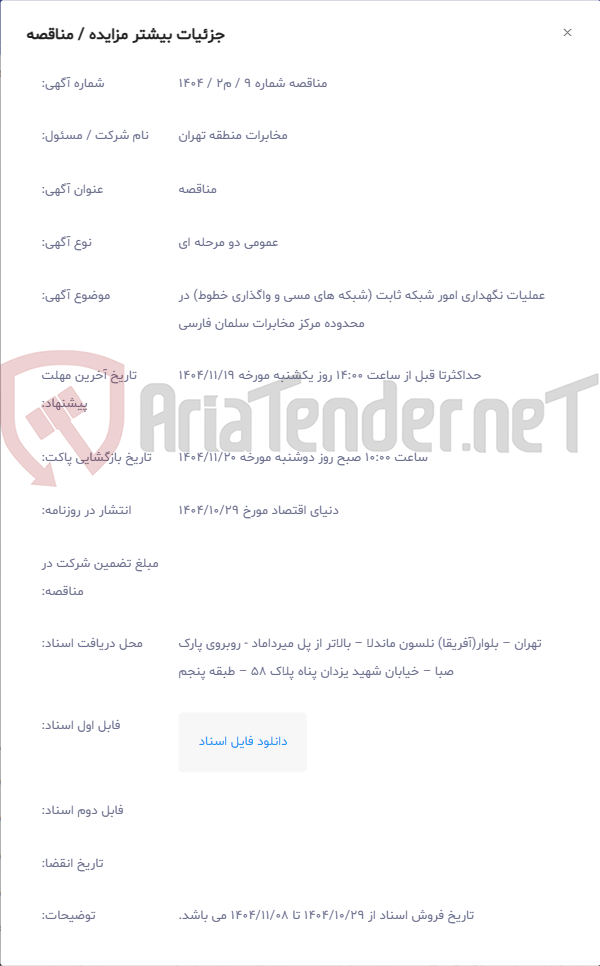 جزئیات بیشتر مزایده / مناقصه

×

شماره آگهی: مناقصه شماره ۹ / م۲ / ۱۴۰۴

نام شرکت / مسئول: مخابرات منطقه تهران

عنوان آگهی: مناقصه

نوع آگهی: عمومی دو مرحله ای

موضوع آگهی: عملیات نگهداری امور شبکه ثابت (شبکه های مسی و واگذاری خطوط) در محدوده مرکز مخابرات سلمان فارسی

تاریخ آخرین مهلت پیشنهاد: حداکثرتا قبل از ساعت ۱۴:۰۰ روز یکشنبه مورخه ۱۴۰۴/۱۱/۱۹

تاریخ بازگشایی پاکت: ساعت ۱۰:۰۰ صبح روز دوشنبه مورخه ۱۴۰۴/۱۱/۲۰

انتشار در روزنامه: دنیای اقتصاد مورخ ۱۴۰۴/۱۰/۲۹

مبلغ تضمین شرکت در مناقصه:

محل دریافت اسناد: تهران – بلوار(آفریقا) نلسون ماندلا – بالاتر از پل میرداماد - روبروی پارک صبا – خیابان شهید یزدان پناه پلاک ۵۸ – طبقه پنجم

فایل اول اسناد: دانلود فایل اسناد

فایل دوم اسناد:

تاریخ انقضا:

توضیحات: تاریخ فروش اسناد از ۱۴۰۴/۱۰/۲۹ تا ۱۴۰۴/۱۱/۰۸ می باشد.

AriaTender.neT